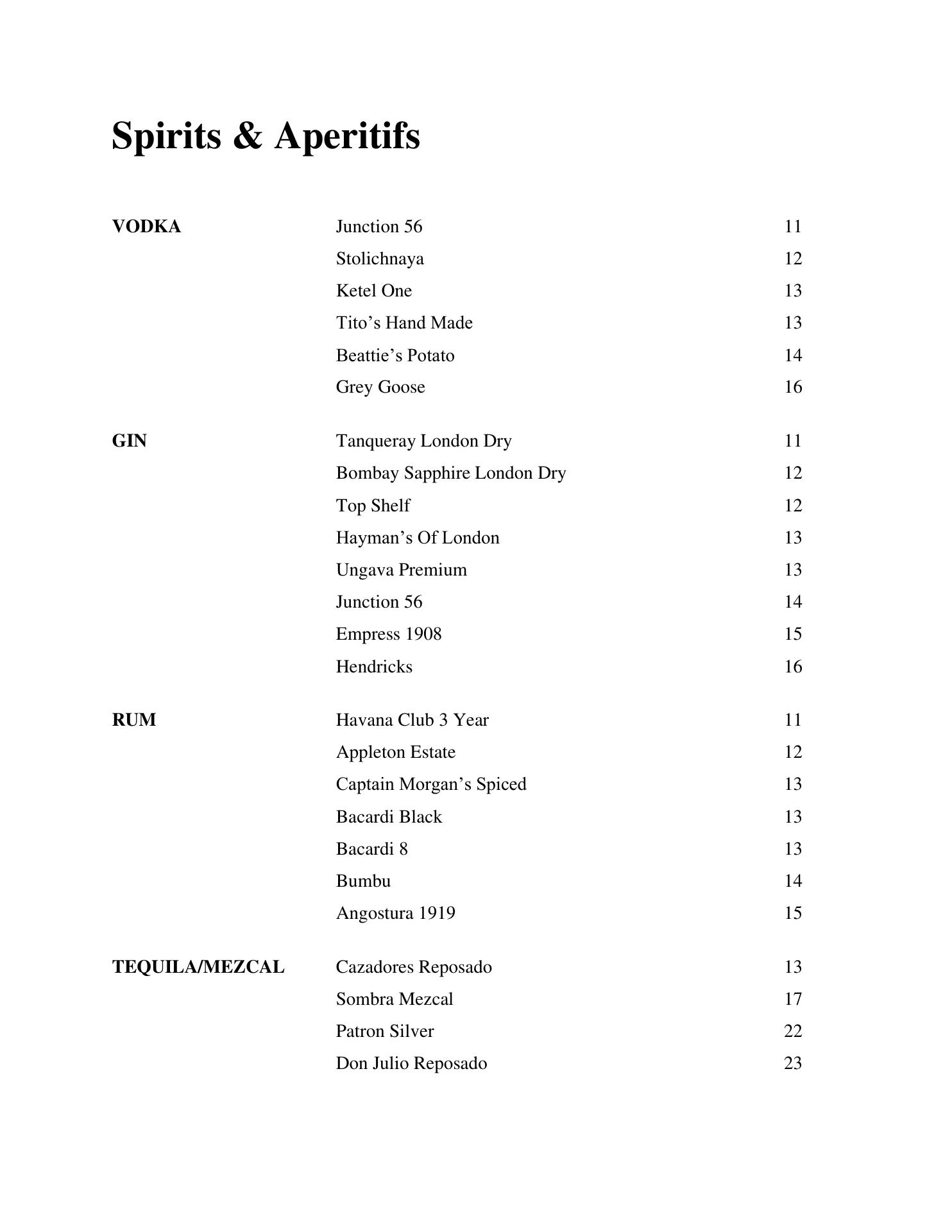 Spirits & Aperitifs

| | | |
|---|---|---|
| VODKA | Junction 56 | 11 |
| | Stolichnaya | 12 |
| | Ketel One | 13 |
| | Tito’s Hand Made | 13 |
| | Beattie’s Potato | 14 |
| | Grey Goose | 16 |
| GIN | Tanqueray London Dry | 11 |
| | Bombay Sapphire London Dry | 12 |
| | Top Shelf | 12 |
| | Hayman’s Of London | 13 |
| | Ungava Premium | 13 |
| | Junction 56 | 14 |
| | Empress 1908 | 15 |
| | Hendricks | 16 |
| RUM | Havana Club 3 Year | 11 |
| | Appleton Estate | 12 |
| | Captain Morgan’s Spiced | 13 |
| | Bacardi Black | 13 |
| | Bacardi 8 | 13 |
| | Bumbu | 14 |
| | Angostura 1919 | 15 |
| TEQUILA/MEZCAL | Cazadores Reposado | 13 |
| | Sombra Mezcal | 17 |
| | Patron Silver | 22 |
| | Don Julio Reposado | 23 |